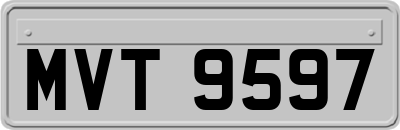 MVT 9597